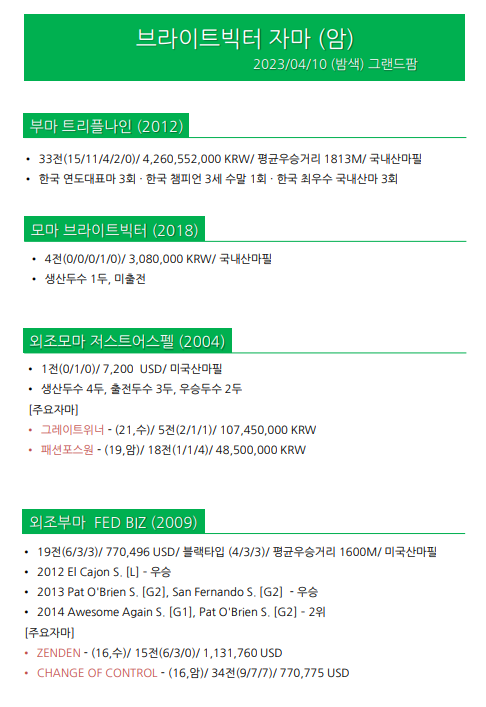 브라이트빅터 자마 (암)
2023/04/10 (밤색) 그랜드팜

부마 트리플나인 (2012)

• 33전(15/11/4/2/0)/ 4,260,552,000 KRW/ 평균우승거리 1813M/ 국내산마필
• 한국 연도대표마 3회 · 한국 챔피언 3세 수말 1회 · 한국 최우수 국내산마 3회

모마 브라이트빅터 (2018)

• 4전(0/0/0/1/0)/ 3,080,000 KRW/ 국내산마필
• 생산두수 1두, 미출전

외조모마 저스트어스펠 (2004)

• 1전(0/1/0)/ 7,200 USD/ 미국산마필
• 생산두수 4두, 출전두수 3두, 우승두수 2두
[주요자마]
• 그레이트위너 - (21,수)/ 5전(2/1/1)/ 107,450,000 KRW
• 패션포스원 - (19,암)/ 18전(1/1/4)/ 48,500,000 KRW

외조부마 FED BIZ (2009)

• 19전(6/3/3)/ 770,496 USD/ 블랙타입 (4/3/3)/ 평균우승거리 1600M/ 미국산마필
• 2012 El Cajon S. [L] - 우승
• 2013 Pat O'Brien S. [G2], San Fernando S. [G2] - 우승
• 2014 Awesome Again S. [G1], Pat O'Brien S. [G2] - 2위
[주요자마]
• ZENDEN - (16,수)/ 15전(6/3/0)/ 1,131,760 USD
• CHANGE OF CONTROL - (16,암)/ 34전(9/7/7)/ 770,775 USD